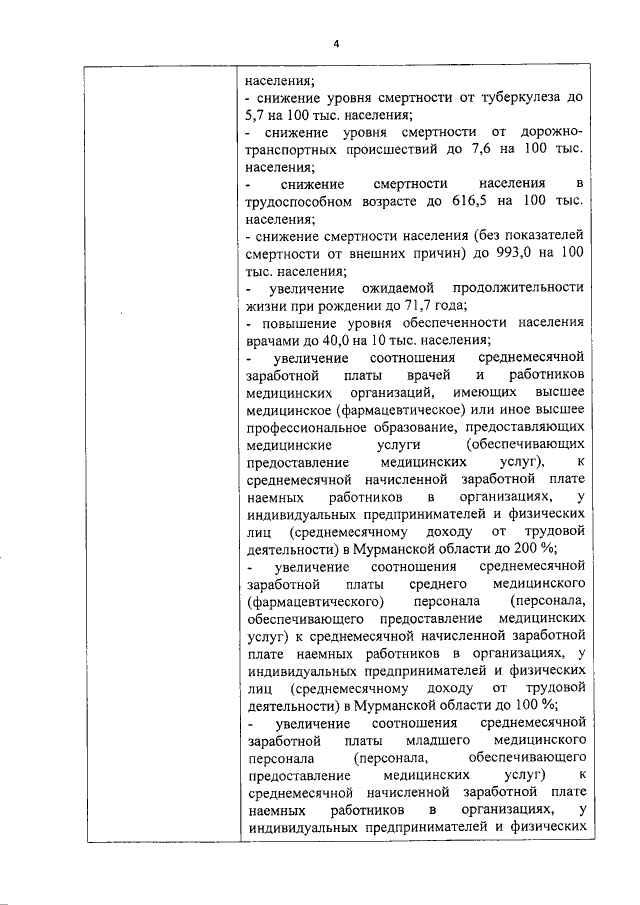 4

населения;
- снижение уровня смертности от туберкулеза до 5,7 на 100 тыс. населения;
- снижение уровня смертности от дорожно-транспортных происшествий до 7,6 на 100 тыс. населения;
- снижение смертности населения в трудоспособном возрасте до 616,5 на 100 тыс. населения;
- снижение смертности населения (без показателей смертности от внешних причин) до 993,0 на 100 тыс. населения;
- увеличение ожидаемой продолжительности жизни при рождении до 71,7 года;
- повышение уровня обеспеченности населения врачами до 40,0 на 10 тыс. населения;
- увеличение соотношения среднемесячной заработной платы врачей и работников медицинских организаций, имеющих высшее медицинское (фармацевтическое) или иное высшее профессиональное образование, предоставляющих медицинские услуги (обеспечивающих предоставление медицинских услуг), к среднемесячной начисленной заработной плате наемных работников в организациях, у индивидуальных предпринимателей и физических лиц (среднемесячному доходу от трудовой деятельности) в Мурманской области до 200 %;
- увеличение соотношения среднемесячной заработной платы среднего медицинского (фармацевтического) персонала (персонала, обеспечивающего предоставление медицинских услуг) к среднемесячной начисленной заработной плате наемных работников в организациях, у индивидуальных предпринимателей и физических лиц (среднемесячному доходу от трудовой деятельности) в Мурманской области до 100 %;
- увеличение соотношения среднемесячной заработной платы младшего медицинского персонала (персонала, обеспечивающего предоставление медицинских услуг) к среднемесячной начисленной заработной плате наемных работников в организациях, у индивидуальных предпринимателей и физических